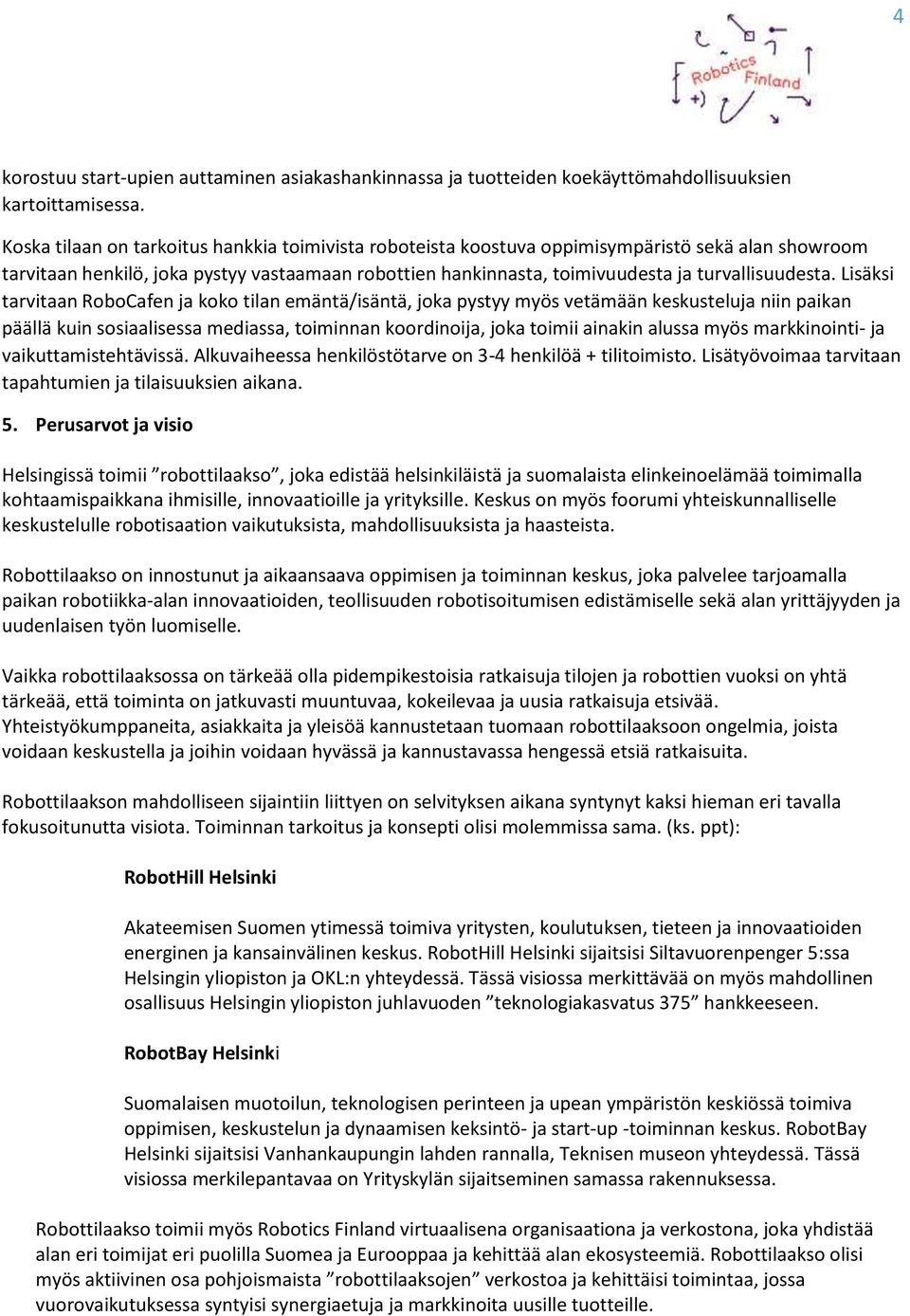 4

Robotics Finland

korostuu start-upien auttaminen asiakashankinnassa ja tuotteiden koekäyttömahdollisuuksien kartoittamisessa.

Koska tilaan on tarkoitus hankkia toimivista roboteista koostuva oppimisympäristö sekä alan showroom tarvitaan henkilö, joka pystyy vastaamaan robottien hankinnasta, toimivuudesta ja turvallisuudesta. Lisäksi tarvitaan RoboCafen ja koko tilan emäntä/isäntä, joka pystyy myös vetämään keskusteluja niin paikan päällä kuin sosiaalisessa mediassa, toiminnan koordinoija, joka toimii ainakin alussa myös markkinointi- ja vaikuttamistehtävissä. Alkuvaiheessa henkilöstötarve on 3-4 henkilöä + tilitoimisto. Lisätyövoimaa tarvitaan tapahtumien ja tilaisuuksien aikana.

5. Perusarvot ja visio

Helsingissä toimii ”robottilaakso”, joka edistää helsinkiläistä ja suomalaista elinkeinoelämää toimimalla kohtaamispaikkana ihmisille, innovaatioille ja yrityksille. Keskus on myös foorumi yhteiskunnalliselle keskustelulle robotisaation vaikutuksista, mahdollisuuksista ja haasteista.

Robottilaakso on innostunut ja aikaansaava oppimisen ja toiminnan keskus, joka palvelee tarjoamalla paikan robotiikka-alan innovaatioiden, teollisuuden robotisoitumisen edistämiselle sekä alan yrittäjyyden ja uudenlaisen työn luomiselle.

Vaikka robottilaaksossa on tärkeää olla pidempikestoisia ratkaisuja tilojen ja robottien vuoksi on yhtä tärkeää, että toiminta on jatkuvasti muuntuvaa, kokeilevaa ja uusia ratkaisuja etsivää. Yhteistyökumppaneita, asiakkaita ja yleisöä kannustetaan tuomaan robottilaaksoon ongelmia, joista voidaan keskustella ja joihin voidaan hyvässä ja kannustavassa hengessä etsiä ratkaisuita.

Robottilaakson mahdolliseen sijaintiin liittyen on selvityksen aikana syntynyt kaksi hieman eri tavalla fokusoitunutta visiota. Toiminnan tarkoitus ja konsepti olisi molemmissa sama. (ks. ppt):

RobotHill Helsinki

Akateemisen Suomen ytimessä toimiva yritysten, koulutuksen, tieteen ja innovaatioiden energinen ja kansainvälinen keskus. RobotHill Helsinki sijaitsisi Siltavuorenpenger 5:ssa Helsingin yliopiston ja OKL:n yhteydessä. Tässä visiossa merkittävää on myös mahdollinen osallisuus Helsingin yliopiston juhlavuoden ”teknologiakasvatus 375” hankkeeseen.

RobotBay Helsinki

Suomalaisen muotoilun, teknologisen perinteen ja upean ympäristön keskiössä toimiva oppimisen, keskustelun ja dynaamisen keksintö- ja start-up -toiminnan keskus. RobotBay Helsinki sijaitsisi Vanhankaupungin lahden rannalla, Teknisen museon yhteydessä. Tässä visiossa merkilepantavaa on Yrityskylän sijaitseminen samassa rakennuksessa.

Robottilaakso toimii myös Robotics Finland virtuaalisena organisaationa ja verkostona, joka yhdistää alan eri toimijat eri puolilla Suomea ja Eurooppaa ja kehittää alan ekosysteemiä. Robottilaakso olisi myös aktiivinen osa pohjoismaista ”robottilaaksojen” verkostoa ja kehittäisi toimintaa, jossa vuorovaikutuksessa syntyisi synergiaetuja ja markkinoita uusille tuotteille.